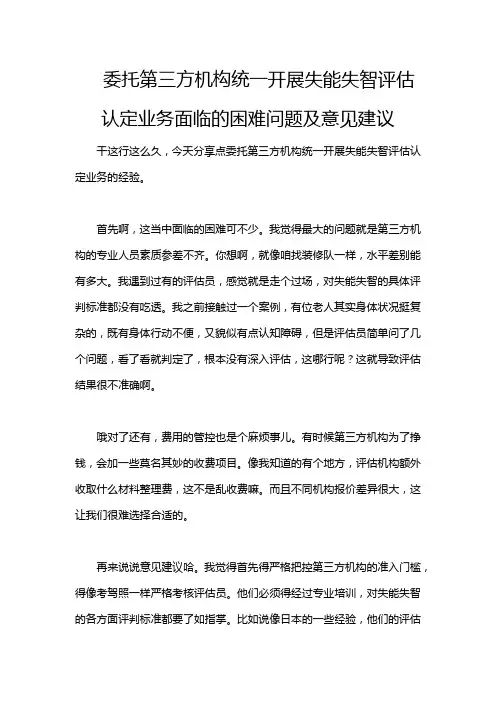 委托第三方机构统一开展失能失智评估认定业务面临的困难问题及意见建议

干这行这么久，今天分享点委托第三方机构统一开展失能失智评估认定业务的经验。

首先啊，这当中面临的困难可不少。我觉得最大的问题就是第三方机构的专业人员素质参差不齐。你想啊，就像咱找装修队一样，水平差别能有多大。我遇到过有的评估员，感觉就是走个过场，对失能失智的具体评判标准都没有吃透。我之前接触过一个案例，有位老人其实身体状况挺复杂的，既有身体行动不便，又貌似有点认知障碍，但是评估员简单问了几个问题，看了看就判定了，根本没有深入评估，这哪行呢？这就导致评估结果很不准确啊。

哦对了还有，费用的管控也是个麻烦事儿。有时候第三方机构为了挣钱，会加一些莫名其妙的收费项目。像我知道的有个地方，评估机构额外收取什么材料整理费，这不是乱收费嘛。而且不同机构报价差异很大，这让我们很难选择合适的。

再来说说意见建议哈。我觉得首先得严格把控第三方机构的准入门槛，得像考驾照一样严格考核评估员。他们必须得经过专业培训，对失能失智的各方面评判标准都要了如指掌。比如说像日本的一些经验，他们的评估